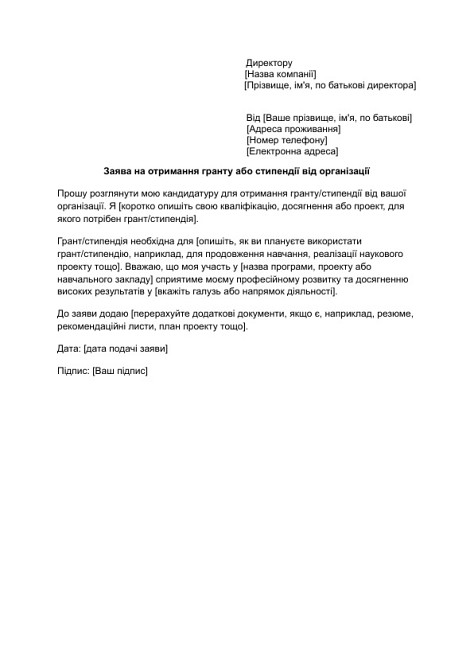 Директору
[Назва компанії]
[Прізвище, ім'я, по батькові директора]

Від [Ваше прізвище, ім'я, по батькові]
[Адреса проживання]
[Номер телефону]
[Електронна адреса]

Заява на отримання гранту або стипендії від організації

Прошу розглянути мою кандидатуру для отримання гранту/стипендії від вашої організації. Я [коротко опишіть свою кваліфікацію, досягнення або проект, для якого потрібен грант/стипендія].

Грант/стипендія необхідна для [опишіть, як ви плануєте використати грант/стипендію, наприклад, для продовження навчання, реалізації наукового проекту тощо]. Вважаю, що моя участь у [назва програми, проекту або навчального закладу] сприятиме моєму професійному розвитку та досягненню високих результатів у [вкажіть галузь або напрямок діяльності].

До заяви додаю [перерахуйте додаткові документи, якщо є, наприклад, резюме, рекомендаційні листи, план проекту тощо].

Дата: [дата подачі заяви]

Підпис: [Ваш підпис]